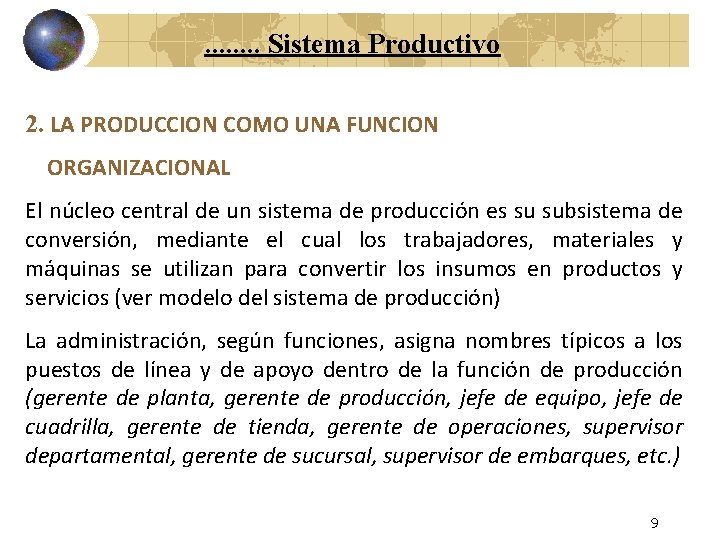 ........ Sistema Productivo

2. LA PRODUCCION COMO UNA FUNCION ORGANIZACIONAL

El núcleo central de un sistema de producción es su subsistema de conversión, mediante el cual los trabajadores, materiales y máquinas se utilizan para convertir los insumos en productos y servicios (ver modelo del sistema de producción)

La administración, según funciones, asigna nombres típicos a los puestos de línea y de apoyo dentro de la función de producción (gerente de planta, gerente de producción, jefe de equipo, jefe de cuadrilla, gerente de tienda, gerente de operaciones, supervisor departamental, gerente de sucursal, supervisor de embarques, etc.)

9